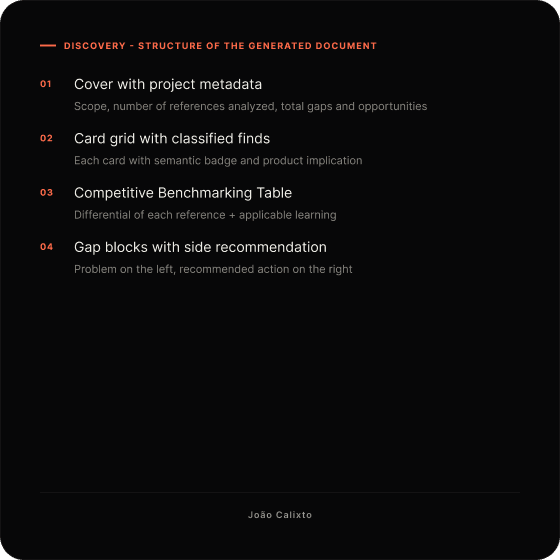 DISCOVERY - STRUCTURE OF THE GENERATED DOCUMENT

01 Cover with project metadata
Scope, number of references analyzed, total gaps and opportunities

02 Card grid with classified finds
Each card with semantic badge and product implication

03 Competitive Benchmarking Table
Differential of each reference + applicable learning

04 Gap blocks with side recommendation
Problem on the left, recommended action on the right

João Calixto